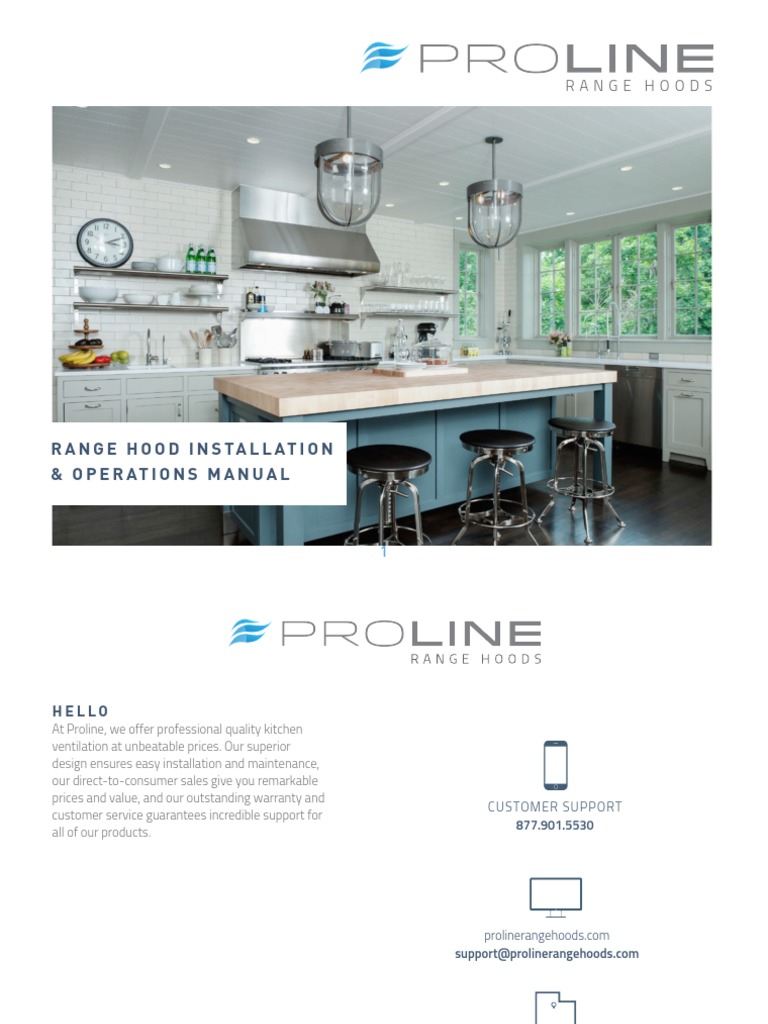 PROLINE
RANGE HOODS

RANGE HOOD INSTALLATION & OPERATIONS MANUAL

1

PROLINE
RANGE HOODS

HELLO
At Proline, we offer professional quality kitchen ventilation at unbeatable prices. Our superior design ensures easy installation and maintenance, our direct-to-consumer sales give you remarkable prices and value, and our outstanding warranty and customer service guarantees incredible support for all of our products.

CUSTOMER SUPPORT
877.901.5530

prolinerangehoods.com
support@prolinerangehoods.com